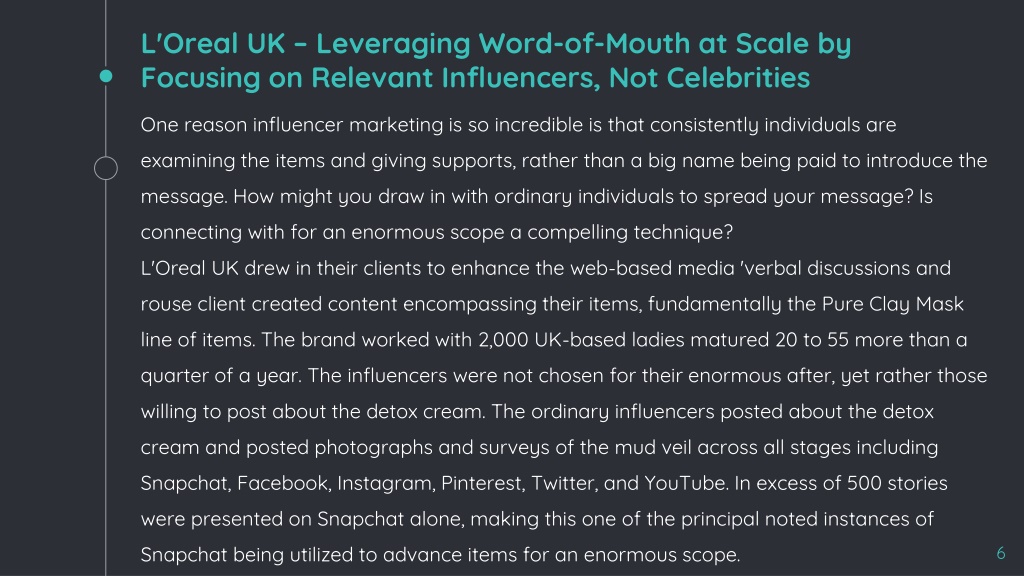 L'Oreal UK – Leveraging Word-of-Mouth at Scale by Focusing on Relevant Influencers, Not Celebrities

One reason influencer marketing is so incredible is that consistently individuals are examining the items and giving supports, rather than a big name being paid to introduce the message. How might you draw in with ordinary individuals to spread your message? Is connecting with for an enormous scope a compelling technique?
L'Oreal UK drew in their clients to enhance the web-based media 'verbal discussions and rouse client created content encompassing their items, fundamentally the Pure Clay Mask line of items. The brand worked with 2,000 UK-based ladies matured 20 to 55 more than a quarter of a year. The influencers were not chosen for their enormous after, yet rather those willing to post about the detox cream. The ordinary influencers posted about the detox cream and posted photographs and surveys of the mud veil across all stages including Snapchat, Facebook, Instagram, Pinterest, Twitter, and YouTube. In excess of 500 stories were presented on Snapchat alone, making this one of the principal noted instances of Snapchat being utilized to advance items for an enormous scope.

6